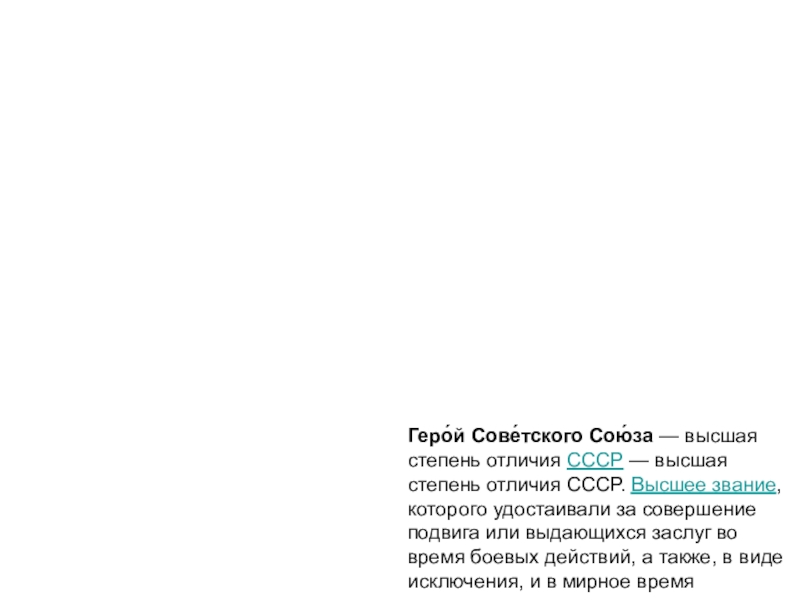 Геро́й Сове́тского Сою́за — высшая степень отличия СССР — высшая степень отличия СССР. Высшее звание, которого удостаивали за совершение подвига или выдающихся заслуг во время боевых действий, а также, в виде исключения, и в мирное время